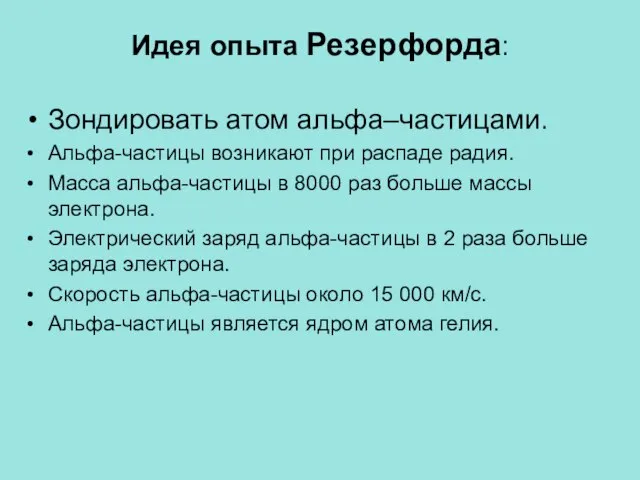 Идея опыта Резерфорда:

• Зондировать атом альфа–частицами.
• Альфа-частицы возникают при распаде радия.
• Масса альфа-частицы в 8000 раз больше массы электрона.
• Электрический заряд альфа-частицы в 2 раза больше заряда электрона.
• Скорость альфа-частицы около 15 000 км/с.
• Альфа-частицы является ядром атома гелия.